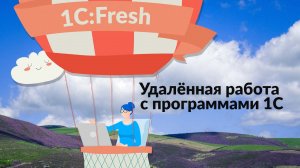 1C:Fresh

Удалённая работа с программами 1С